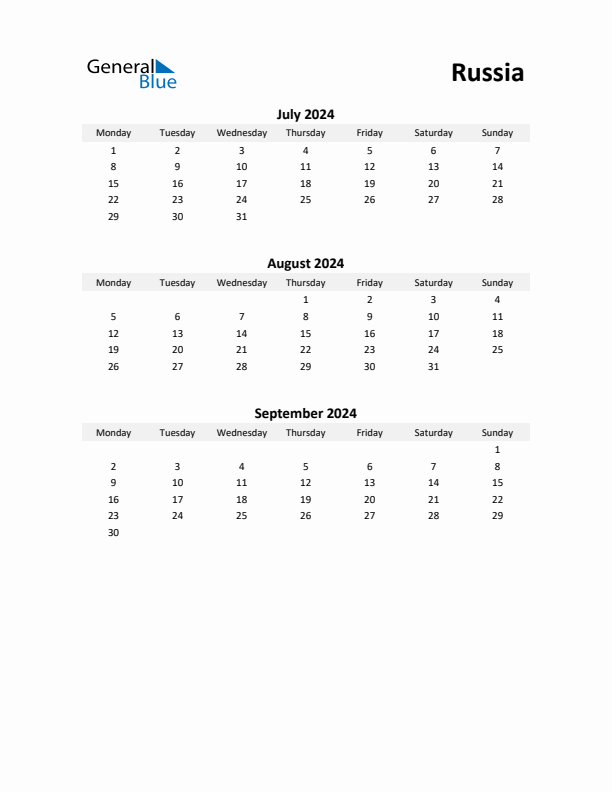 General Blue

Russia

July 2024

| Monday | Tuesday | Wednesday | Thursday | Friday | Saturday | Sunday |
|---|---|---|---|---|---|---|
| 1 | 2 | 3 | 4 | 5 | 6 | 7 |
| 8 | 9 | 10 | 11 | 12 | 13 | 14 |
| 15 | 16 | 17 | 18 | 19 | 20 | 21 |
| 22 | 23 | 24 | 25 | 26 | 27 | 28 |
| 29 | 30 | 31 | | | | |

August 2024

| Monday | Tuesday | Wednesday | Thursday | Friday | Saturday | Sunday |
|---|---|---|---|---|---|---|
| | | | 1 | 2 | 3 | 4 |
| 5 | 6 | 7 | 8 | 9 | 10 | 11 |
| 12 | 13 | 14 | 15 | 16 | 17 | 18 |
| 19 | 20 | 21 | 22 | 23 | 24 | 25 |
| 26 | 27 | 28 | 29 | 30 | 31 | |

September 2024

| Monday | Tuesday | Wednesday | Thursday | Friday | Saturday | Sunday |
|---|---|---|---|---|---|---|
| | | | | | | 1 |
| 2 | 3 | 4 | 5 | 6 | 7 | 8 |
| 9 | 10 | 11 | 12 | 13 | 14 | 15 |
| 16 | 17 | 18 | 19 | 20 | 21 | 22 |
| 23 | 24 | 25 | 26 | 27 | 28 | 29 |
| 30 | | | | | | |